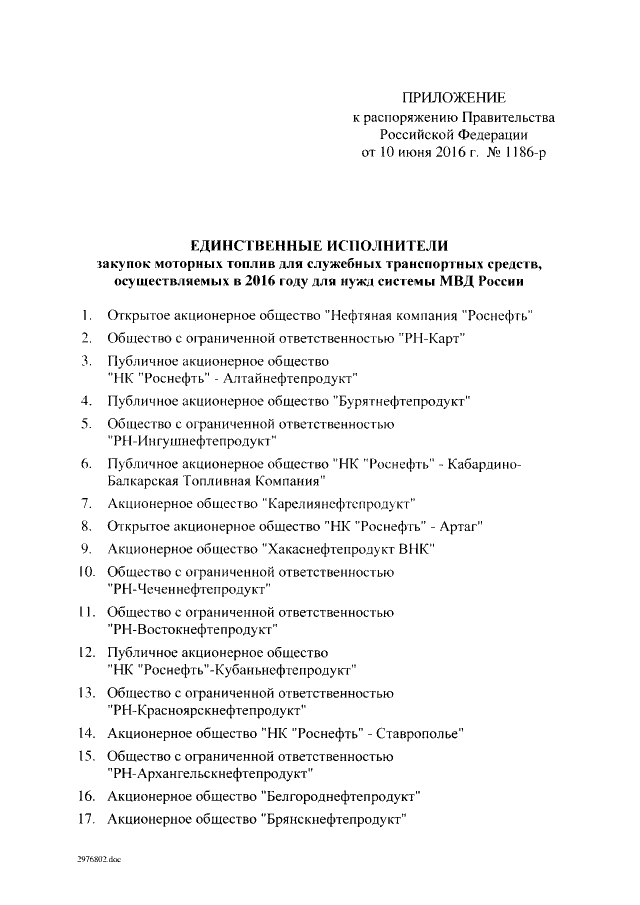 ПРИЛОЖЕНИЕ
к распоряжению Правительства
Российской Федерации
от 10 июня 2016 г. № 1186-р

ЕДИНСТВЕННЫЕ ИСПОЛНИТЕЛИ
закупок моторных топлив для служебных транспортных средств, осуществляемых в 2016 году для нужд системы МВД России

1. Открытое акционерное общество "Нефтяная компания "Роснефть"
2. Общество с ограниченной ответственностью "РН-Карт"
3. Публичное акционерное общество "НК "Роснефть" - Алтайнефтепродукт"
4. Публичное акционерное общество "Бурятнефтепродукт"
5. Общество с ограниченной ответственностью "РН-Ингушнефтепродукт"
6. Публичное акционерное общество "НК "Роснефть" - Кабардино-Балкарская Топливная Компания"
7. Акционерное общество "Карелиянефтепродукт"
8. Открытое акционерное общество "НК "Роснефть" - Артаг"
9. Акционерное общество "Хакаснефтепродукт ВНК"
10. Общество с ограниченной ответственностью "РН-Чеченнефтепродукт"
11. Общество с ограниченной ответственностью "РН-Востокнефтепродукт"
12. Публичное акционерное общество "НК "Роснефть"-Кубаньнефтепродукт"
13. Общество с ограниченной ответственностью "РН-Красноярскнефтепродукт"
14. Акционерное общество "НК "Роснефть" - Ставрополье"
15. Общество с ограниченной ответственностью "РН-Архангельскнефтепродукт"
16. Акционерное общество "Белгороднефтепродукт"
17. Акционерное общество "Брянскнефтепродукт"

2976802.doc